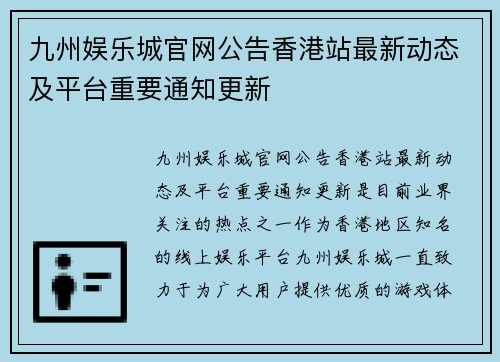 九州娱乐城官网公告香港站最新动态及平台重要通知更新

九州娱乐城官网公告香港站最新动态及平台重要通知更新是目前业界关注的热点之一作为香港地区知名的线上娱乐平台九州娱乐城一直致力于为广大用户提供优质的游戏体